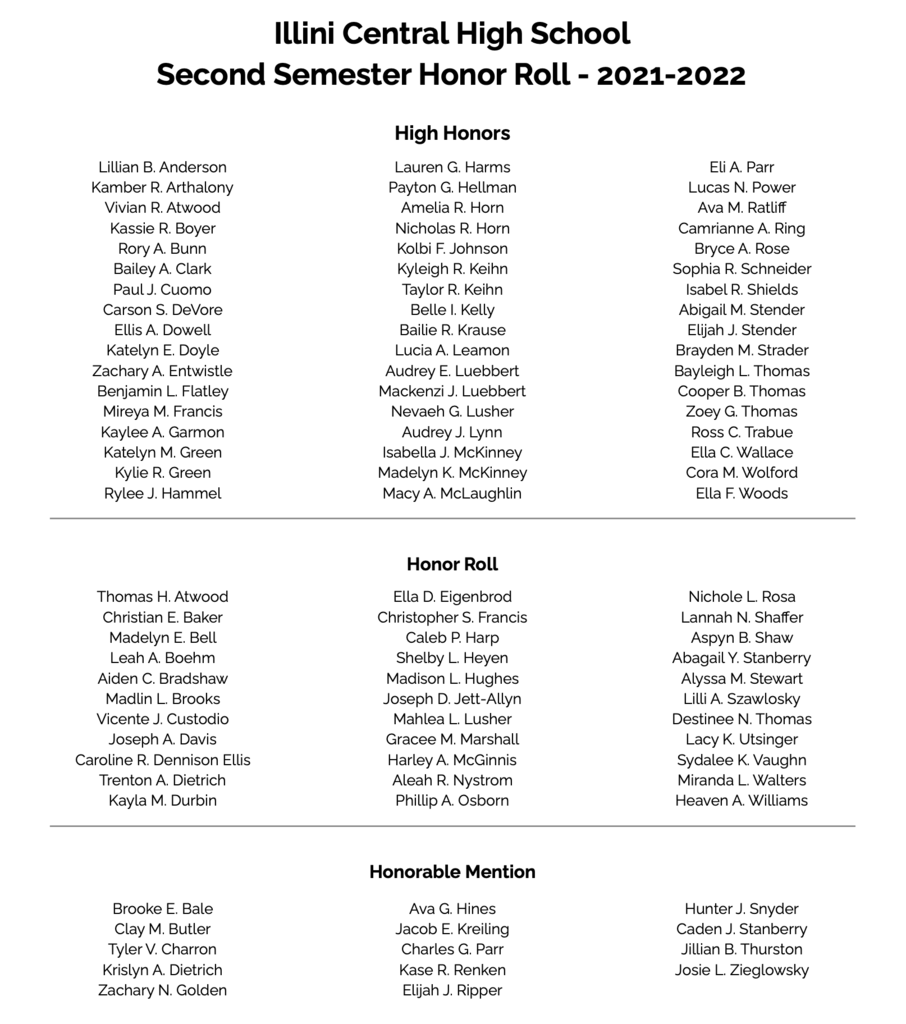 Illini Central High School
Second Semester Honor Roll - 2021-2022

High Honors

Lillian B. Anderson
Kamber R. Arthalony
Vivian R. Atwood
Kassie R. Boyer
Rory A. Bunn
Bailey A. Clark
Paul J. Cuomo
Carson S. DeVore
Ellis A. Dowell
Katelyn E. Doyle
Zachary A. Entwistle
Benjamin L. Flatley
Mireya M. Francis
Kaylee A. Garmon
Katelyn M. Green
Kylie R. Green
Rylee J. Hammel

Lauren G. Harms
Payton G. Hellman
Amelia R. Horn
Nicholas R. Horn
Kolbi F. Johnson
Kyleigh R. Keihn
Taylor R. Keihn
Belle I. Kelly
Bailie R. Krause
Lucia A. Leamon
Audrey E. Luebbert
Mackenzi J. Luebbert
Nevaeh G. Lusher
Audrey J. Lynn
Isabella J. McKinney
Madelyn K. McKinney
Macy A. McLaughlin

Eli A. Parr
Lucas N. Power
Ava M. Ratliff
Camrianne A. Ring
Bryce A. Rose
Sophia R. Schneider
Isabel R. Shields
Abigail M. Stender
Elijah J. Stender
Brayden M. Strader
Bayleigh L. Thomas
Cooper B. Thomas
Zoey G. Thomas
Ross C. Trabue
Ella C. Wallace
Cora M. Wolford
Ella F. Woods

Honor Roll

Thomas H. Atwood
Christian E. Baker
Madelyn E. Bell
Leah A. Boehm
Aiden C. Bradshaw
Madlin L. Brooks
Vicente J. Custodio
Joseph A. Davis
Caroline R. Dennison Ellis
Trenton A. Dietrich
Kayla M. Durbin

Ella D. Eigenbrod
Christopher S. Francis
Caleb P. Harp
Shelby L. Heyen
Madison L. Hughes
Joseph D. Jett-Allyn
Mahlea L. Lusher
Gracee M. Marshall
Harley A. McGinnis
Aleah R. Nystrom
Phillip A. Osborn

Nichole L. Rosa
Lannah N. Shaffer
Aspyn B. Shaw
Abagail Y. Stanberry
Alyssa M. Stewart
Lilli A. Szawlosky
Destinee N. Thomas
Lacy K. Utsinger
Sydalee K. Vaughn
Miranda L. Walters
Heaven A. Williams

Honorable Mention

Brooke E. Bale
Clay M. Butler
Tyler V. Charron
Krislyn A. Dietrich
Zachary N. Golden

Ava G. Hines
Jacob E. Kreiling
Charles G. Parr
Kase R. Renken
Elijah J. Ripper

Hunter J. Snyder
Caden J. Stanberry
Jillian B. Thurston
Josie L. Zieglowsky